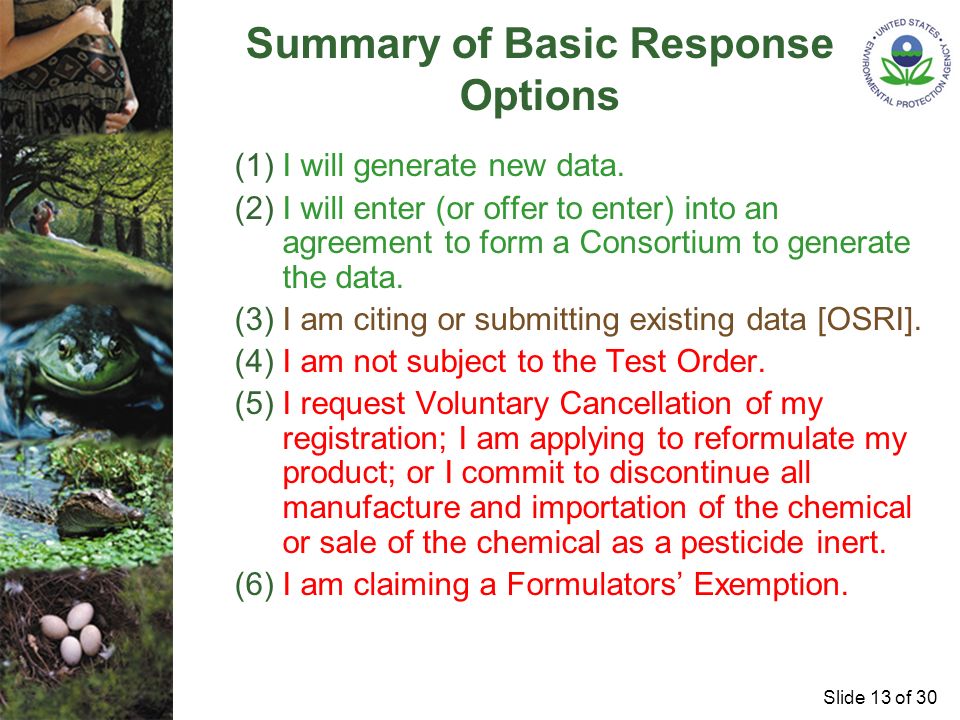 Summary of Basic Response Options

UNITED STATES ENVIRONMENTAL PROTECTION AGENCY

(1) I will generate new data.

(2) I will enter (or offer to enter) into an agreement to form a Consortium to generate the data.

(3) I am citing or submitting existing data [OSRI].

(4) I am not subject to the Test Order.

(5) I request Voluntary Cancellation of my registration; I am applying to reformulate my product; or I commit to discontinue all manufacture and importation of the chemical or sale of the chemical as a pesticide inert.

(6) I am claiming a Formulators' Exemption.

Slide 13 of 30